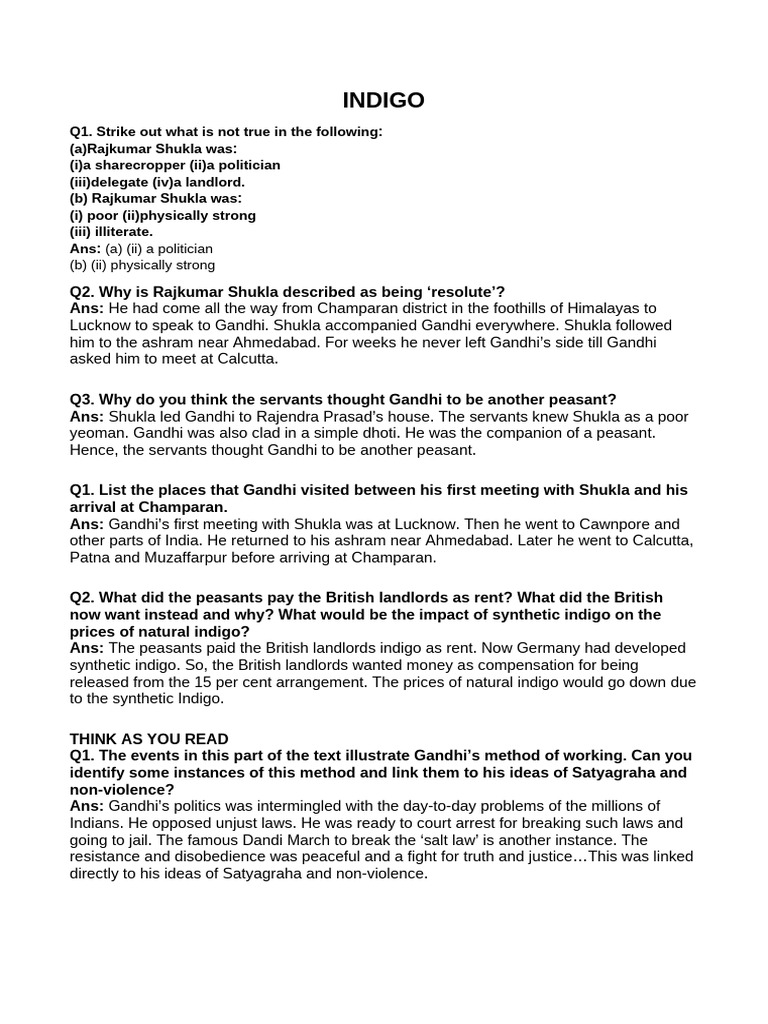 INDIGO

Q1. Strike out what is not true in the following:
(a)Rajkumar Shukla was:
(i)a sharecropper (ii)a politician
(iii)delegate (iv)a landlord.
(b) Rajkumar Shukla was:
(i) poor (ii)physically strong
(iii) illiterate.
Ans: (a) (ii) a politician
(b) (ii) physically strong

Q2. Why is Rajkumar Shukla described as being 'resolute'?
Ans: He had come all the way from Champaran district in the foothills of Himalayas to Lucknow to speak to Gandhi. Shukla accompanied Gandhi everywhere. Shukla followed him to the ashram near Ahmedabad. For weeks he never left Gandhi's side till Gandhi asked him to meet at Calcutta.

Q3. Why do you think the servants thought Gandhi to be another peasant?
Ans: Shukla led Gandhi to Rajendra Prasad's house. The servants knew Shukla as a poor yeoman. Gandhi was also clad in a simple dhoti. He was the companion of a peasant. Hence, the servants thought Gandhi to be another peasant.

Q1. List the places that Gandhi visited between his first meeting with Shukla and his arrival at Champaran.
Ans: Gandhi's first meeting with Shukla was at Lucknow. Then he went to Cawnpore and other parts of India. He returned to his ashram near Ahmedabad. Later he went to Calcutta, Patna and Muzaffarpur before arriving at Champaran.

Q2. What did the peasants pay the British landlords as rent? What did the British now want instead and why? What would be the impact of synthetic indigo on the prices of natural indigo?
Ans: The peasants paid the British landlords indigo as rent. Now Germany had developed synthetic indigo. So, the British landlords wanted money as compensation for being released from the 15 per cent arrangement. The prices of natural indigo would go down due to the synthetic Indigo.

THINK AS YOU READ
Q1. The events in this part of the text illustrate Gandhi's method of working. Can you identify some instances of this method and link them to his ideas of Satyagraha and non-violence?
Ans: Gandhi's politics was intermingled with the day-to-day problems of the millions of Indians. He opposed unjust laws. He was ready to court arrest for breaking such laws and going to jail. The famous Dandi March to break the 'salt law' is another instance. The resistance and disobedience was peaceful and a fight for truth and justice…This was linked directly to his ideas of Satyagraha and non-violence.